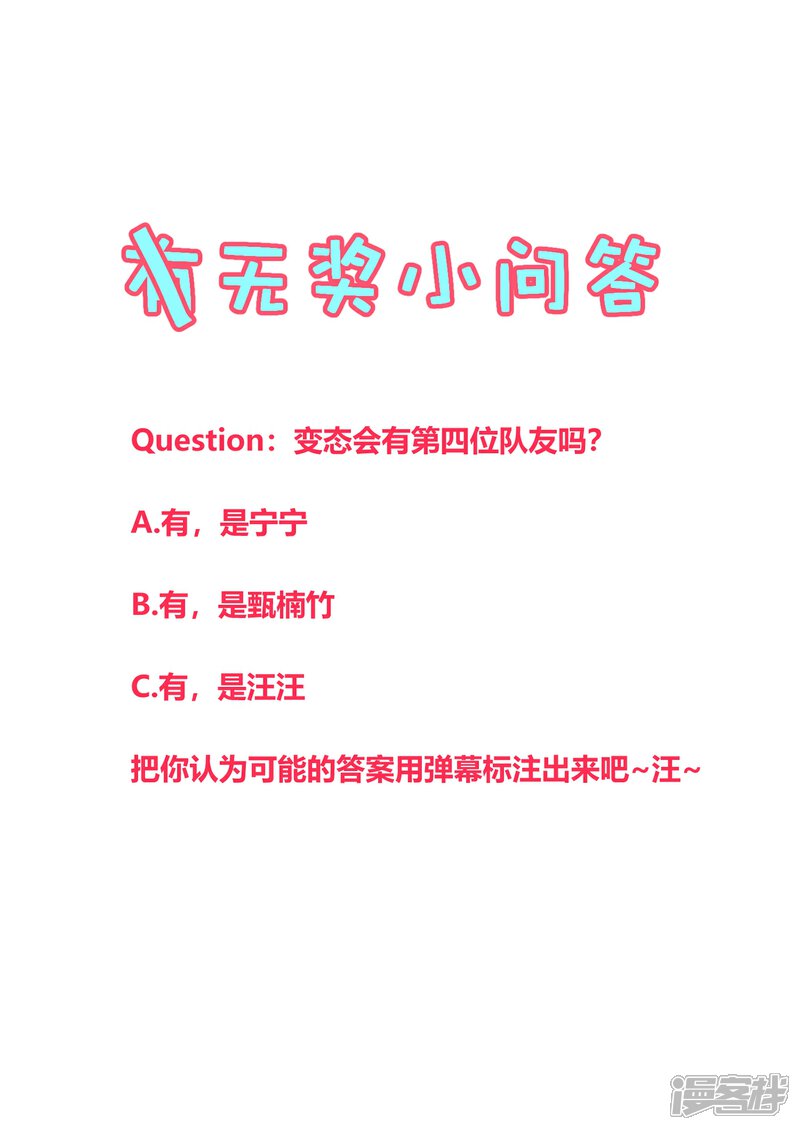 有无奖小问答

Question：变态会有第四位队友吗？

A.有，是宁宁

B.有，是甄楠竹

C.有，是汪汪

把你认为可能的答案用弹幕标注出来吧~汪~

漫客栈